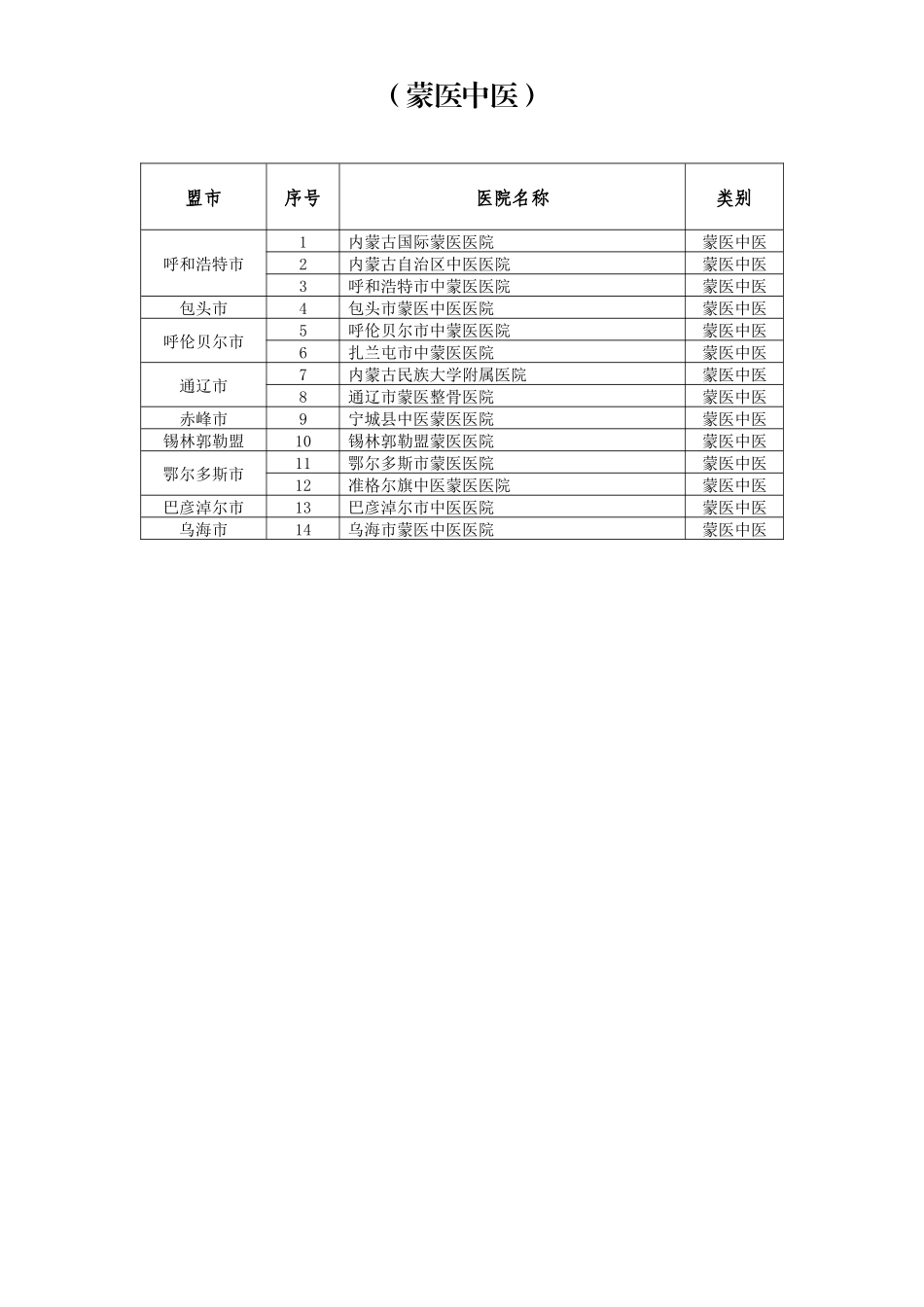 （蒙医中医）

| 盟市 | 序号 | 医院名称 | 类别 |
|---|---|---|---|
| 呼和浩特市 | 1 | 内蒙古国际蒙医医院 | 蒙医中医 |
| | 2 | 内蒙古自治区中医医院 | 蒙医中医 |
| | 3 | 呼和浩特市中蒙医医院 | 蒙医中医 |
| 包头市 | 4 | 包头市蒙医中医医院 | 蒙医中医 |
| 呼伦贝尔市 | 5 | 呼伦贝尔市中蒙医医院 | 蒙医中医 |
| | 6 | 扎兰屯市中蒙医医院 | 蒙医中医 |
| 通辽市 | 7 | 内蒙古民族大学附属医院 | 蒙医中医 |
| | 8 | 通辽市蒙医整骨医院 | 蒙医中医 |
| 赤峰市 | 9 | 宁城县中医蒙医医院 | 蒙医中医 |
| 锡林郭勒盟 | 10 | 锡林郭勒盟蒙医医院 | 蒙医中医 |
| 鄂尔多斯市 | 11 | 鄂尔多斯市蒙医医院 | 蒙医中医 |
| | 12 | 准格尔旗中医蒙医医院 | 蒙医中医 |
| 巴彦淖尔市 | 13 | 巴彦淖尔市中医医院 | 蒙医中医 |
| 乌海市 | 14 | 乌海市蒙医中医医院 | 蒙医中医 |